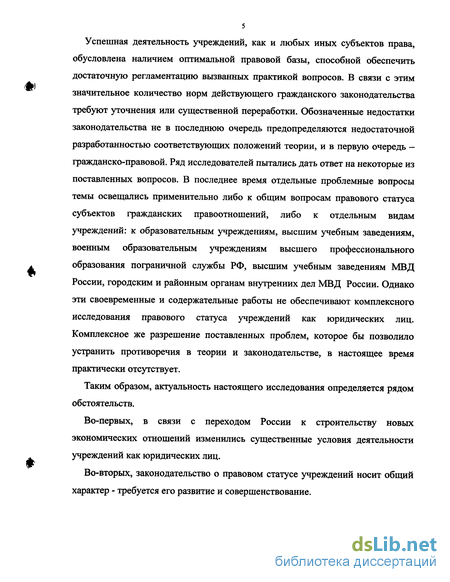 5

Успешная деятельность учреждений, как и любых иных субъектов права, обусловлена наличием оптимальной правовой базы, способной обеспечить достаточную регламентацию вызванных практикой вопросов. В связи с этим значительное количество норм действующего гражданского законодательства требуют уточнения или существенной переработки. Обозначенные недостатки законодательства не в последнюю очередь предопределяются недостаточной разработанностью соответствующих положений теории, и в первую очередь – гражданско-правовой. Ряд исследователей пытались дать ответ на некоторые из поставленных вопросов. В последнее время отдельные проблемные вопросы темы освещались применительно либо к общим вопросам правового статуса субъектов гражданских правоотношений, либо к отдельным видам учреждений: к образовательным учреждениям, высшим учебным заведениям, военным образовательным учреждениям высшего профессионального образования пограничной службы РФ, высшим учебным заведениям МВД России, городским и районным органам внутренних дел МВД России. Однако эти своевременные и содержательные работы не обеспечивают комплексного исследования правового статуса учреждений как юридических лиц. Комплексное же разрешение поставленных проблем, которое бы позволило устранить противоречия в теории и законодательстве, в настоящее время практически отсутствует.

Таким образом, актуальность настоящего исследования определяется рядом обстоятельств.

Во-первых, в связи с переходом России к строительству новых экономических отношений изменились существенные условия деятельности учреждений как юридических лиц.

Во-вторых, законодательство о правовом статусе учреждений носит общий характер - требуется его развитие и совершенствование.

dsLib.net
библиотека диссертаций